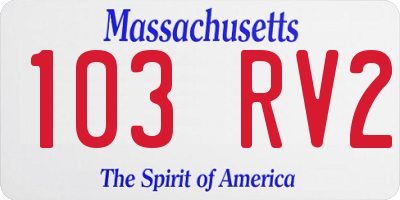 Massachusetts

103 RV2

The Spirit of America